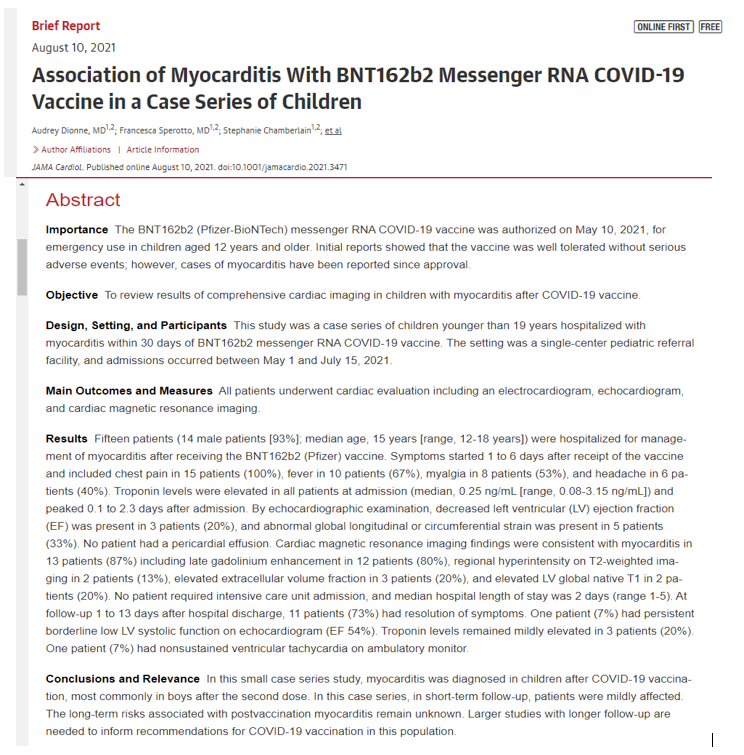 Brief Report

ONLINE FIRST FREE

August 10, 2021

Association of Myocarditis With BNT162b2 Messenger RNA COVID-19 Vaccine in a Case Series of Children

Audrey Dionne, MD$^{1,2}$; Francesca Sperotto, MD$^{1,2}$; Stephanie Chamberlain$^{1,2}$; et al

Author Affiliations | Article Information

JAMA Cardiol. Published online August 10, 2021. doi:10.1001/jamacardio.2021.3471

Abstract

Importance The BNT162b2 (Pfizer-BioNTech) messenger RNA COVID-19 vaccine was authorized on May 10, 2021, for emergency use in children aged 12 years and older. Initial reports showed that the vaccine was well tolerated without serious adverse events; however, cases of myocarditis have been reported since approval.

Objective To review results of comprehensive cardiac imaging in children with myocarditis after COVID-19 vaccine.

Design, Setting, and Participants This study was a case series of children younger than 19 years hospitalized with myocarditis within 30 days of BNT162b2 messenger RNA COVID-19 vaccine. The setting was a single-center pediatric referral facility, and admissions occurred between May 1 and July 15, 2021.

Main Outcomes and Measures All patients underwent cardiac evaluation including an electrocardiogram, echocardiogram, and cardiac magnetic resonance imaging.

Results Fifteen patients (14 male patients [93%]; median age, 15 years [range, 12-18 years]) were hospitalized for management of myocarditis after receiving the BNT162b2 (Pfizer) vaccine. Symptoms started 1 to 6 days after receipt of the vaccine and included chest pain in 15 patients (100%), fever in 10 patients (67%), myalgia in 8 patients (53%), and headache in 6 patients (40%). Troponin levels were elevated in all patients at admission (median, 0.25 ng/mL [range, 0.08-3.15 ng/mL]) and peaked 0.1 to 2.3 days after admission. By echocardiographic examination, decreased left ventricular (LV) ejection fraction (EF) was present in 3 patients (20%), and abnormal global longitudinal or circumferential strain was present in 5 patients (33%). No patient had a pericardial effusion. Cardiac magnetic resonance imaging findings were consistent with myocarditis in 13 patients (87%) including late gadolinium enhancement in 12 patients (80%), regional hyperintensity on T2-weighted imaging in 2 patients (13%), elevated extracellular volume fraction in 3 patients (20%), and elevated LV global native T1 in 2 patients (20%). No patient required intensive care unit admission, and median hospital length of stay was 2 days (range 1-5). At follow-up 1 to 13 days after hospital discharge, 11 patients (73%) had resolution of symptoms. One patient (7%) had persistent borderline low LV systolic function on echocardiogram (EF 54%). Troponin levels remained mildly elevated in 3 patients (20%). One patient (7%) had nonsustained ventricular tachycardia on ambulatory monitor.

Conclusions and Relevance In this small case series study, myocarditis was diagnosed in children after COVID-19 vaccination, most commonly in boys after the second dose. In this case series, in short-term follow-up, patients were mildly affected. The long-term risks associated with postvaccination myocarditis remain unknown. Larger studies with longer follow-up are needed to inform recommendations for COVID-19 vaccination in this population.